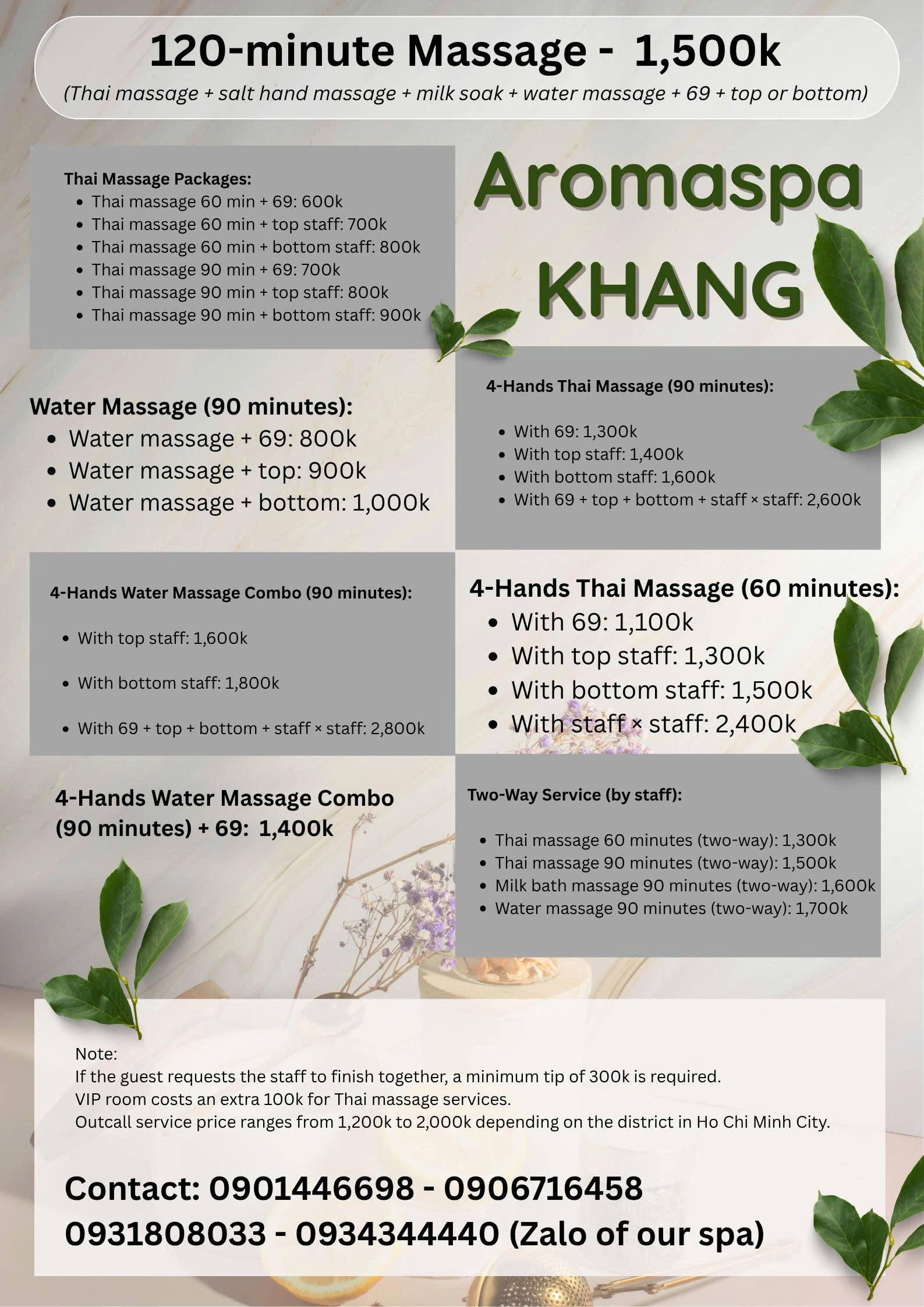 120-minute Massage - 1,500k
(Thai massage + salt hand massage + milk soak + water massage + 69 + top or bottom)

Thai Massage Packages:
- Thai massage 60 min + 69: 600k
- Thai massage 60 min + top staff: 700k
- Thai massage 60 min + bottom staff: 800k
- Thai massage 90 min + 69: 700k
- Thai massage 90 min + top staff: 800k
- Thai massage 90 min + bottom staff: 900k

Aromaspa KHANG

Water Massage (90 minutes):
- Water massage + 69: 800k
- Water massage + top: 900k
- Water massage + bottom: 1,000k

4-Hands Thai Massage (90 minutes):
- With 69: 1,300k
- With top staff: 1,400k
- With bottom staff: 1,600k
- With 69 + top + bottom + staff × staff: 2,600k

4-Hands Water Massage Combo (90 minutes):
- With top staff: 1,600k
- With bottom staff: 1,800k
- With 69 + top + bottom + staff × staff: 2,800k

4-Hands Thai Massage (60 minutes):
- With 69: 1,100k
- With top staff: 1,300k
- With bottom staff: 1,500k
- With staff × staff: 2,400k

4-Hands Water Massage Combo (90 minutes) + 69: 1,400k

Two-Way Service (by staff):
- Thai massage 60 minutes (two-way): 1,300k
- Thai massage 90 minutes (two-way): 1,500k
- Milk bath massage 90 minutes (two-way): 1,600k
- Water massage 90 minutes (two-way): 1,700k

Note:
If the guest requests the staff to finish together, a minimum tip of 300k is required.
VIP room costs an extra 100k for Thai massage services.
Outcall service price ranges from 1,200k to 2,000k depending on the district in Ho Chi Minh City.

Contact: 0901446698 - 0906716458
0931808033 - 0934344440 (Zalo of our spa)